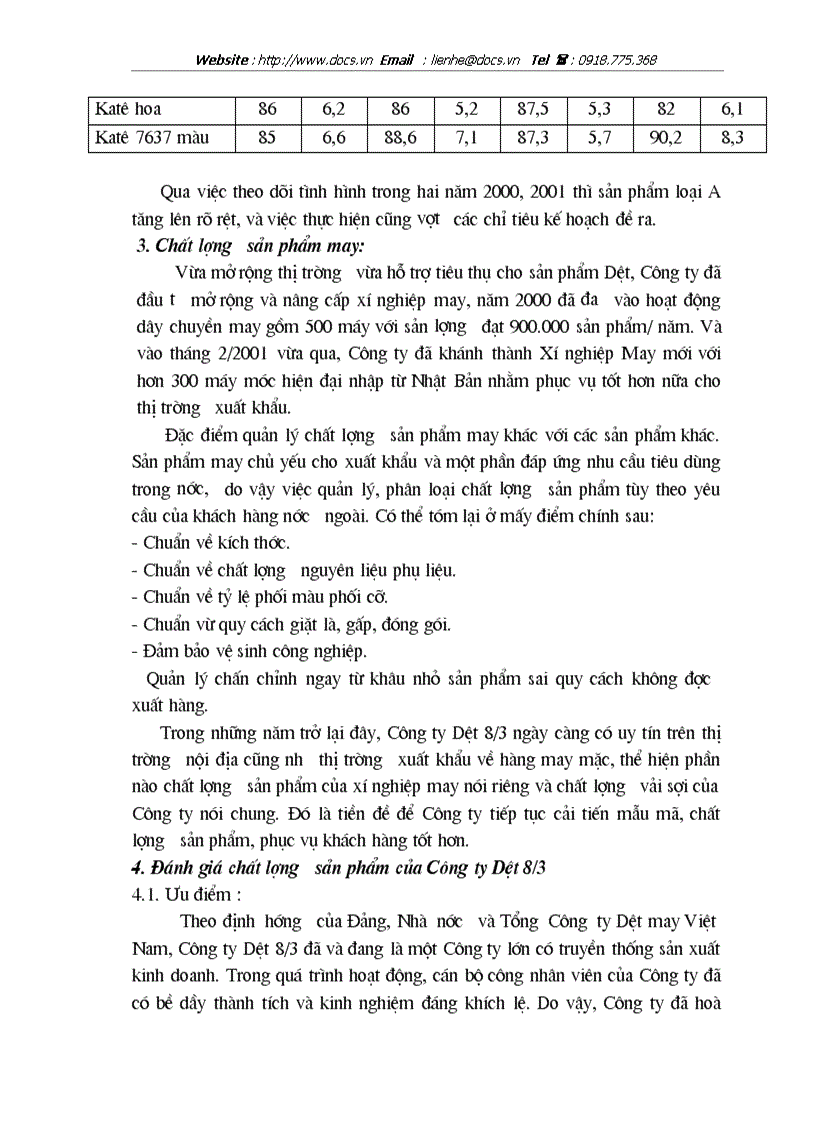 Website : http://www.docs.vn Email : lienhe@docs.vn Tel ☎ : 0918.775.368

| Katê hoa | 86 | 6,2 | 86 | 5,2 | 87,5 | 5,3 | 82 | 6,1 |
|---|---|---|---|---|---|---|---|---|
| Katê 7637 màu | 85 | 6,6 | 88,6 | 7,1 | 87,3 | 5,7 | 90,2 | 8,3 |

Qua việc theo dõi tình hình trong hai năm 2000, 2001 thì sản phẩm loại A tăng lên rõ rệt, và việc thực hiện cũng vợt các chỉ tiêu kế hoạch đề ra.

3. Chất lợng sản phẩm may:

Vừa mở rộng thị trờng vừa hỗ trợ tiêu thụ cho sản phẩm Dệt, Công ty đã đầu t mở rộng và nâng cấp xí nghiệp may, năm 2000 đã đa vào hoạt động dây chuyền may gồm 500 máy với sản lợng đạt 900.000 sản phẩm/ năm. Và vào tháng 2/2001 vừa qua, Công ty đã khánh thành Xí nghiệp May mới với hơn 300 máy móc hiện đại nhập từ Nhật Bản nhằm phục vụ tốt hơn nữa cho thị trờng xuất khẩu.

Đặc điểm quản lý chất lợng sản phẩm may khác với các sản phẩm khác. Sản phẩm may chủ yếu cho xuất khẩu và một phần đáp ứng nhu cầu tiêu dùng trong nớc, do vậy việc quản lý, phân loại chất lợng sản phẩm tùy theo yêu cầu của khách hàng nớc ngoài. Có thể tóm lại ở mấy điểm chính sau:
- Chuẩn về kích thớc.
- Chuẩn về chất lợng nguyên liệu phụ liệu.
- Chuẩn về tỷ lệ phối màu phối cỡ.
- Chuẩn vừ quy cách giặt là, gấp, đóng gói.
- Đảm bảo vệ sinh công nghiệp.

Quản lý chấn chỉnh ngay từ khâu nhỏ sản phẩm sai quy cách không đợc xuất hàng.

Trong những năm trở lại đây, Công ty Dệt 8/3 ngày càng có uy tín trên thị trờng nội địa cũng nh thị trờng xuất khẩu về hàng may mặc, thể hiện phần nào chất lợng sản phẩm của xí nghiệp may nói riêng và chất lợng vải sợi của Công ty nói chung. Đó là tiền đề để Công ty tiếp tục cải tiến mẫu mã, chất lợng sản phẩm, phục vụ khách hàng tốt hơn.

4. Đánh giá chất lợng sản phẩm của Công ty Dệt 8/3

4.1. Ưu điểm :

Theo định hớng của Đảng, Nhà nớc và Tổng Công ty Dệt may Việt Nam, Công ty Dệt 8/3 đã và đang là một Công ty lớn có truyền thống sản xuất kinh doanh. Trong quá trình hoạt động, cán bộ công nhân viên của Công ty đã có bề dầy thành tích và kinh nghiệm đáng khích lệ. Do vậy, Công ty đã hoà